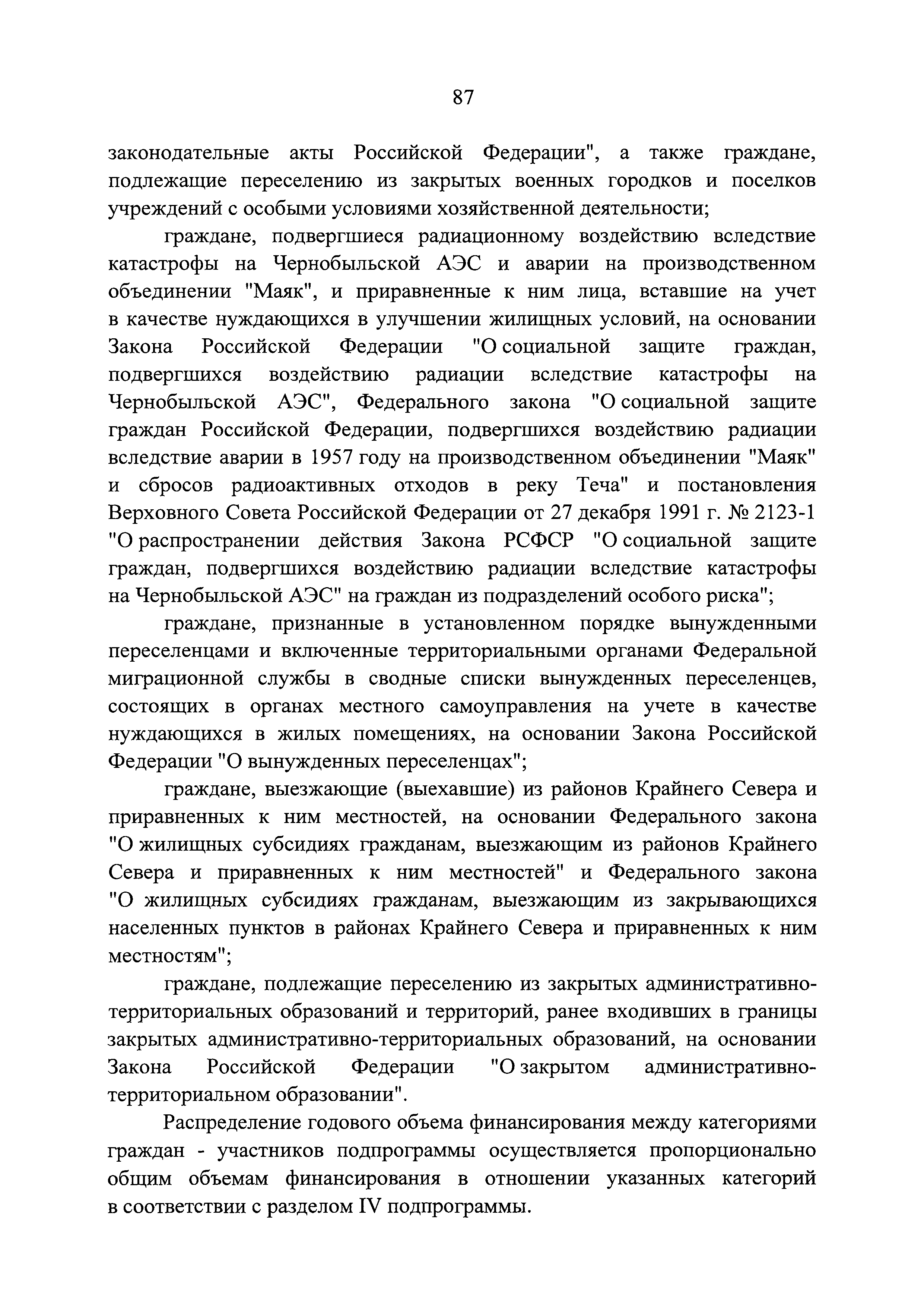 87

законодательные акты Российской Федерации", а также граждане, подлежащие переселению из закрытых военных городков и поселков учреждений с особыми условиями хозяйственной деятельности;

граждане, подвергшиеся радиационному воздействию вследствие катастрофы на Чернобыльской АЭС и аварии на производственном объединении "Маяк", и приравненные к ним лица, вставшие на учет в качестве нуждающихся в улучшении жилищных условий, на основании Закона Российской Федерации "О социальной защите граждан, подвергшихся воздействию радиации вследствие катастрофы на Чернобыльской АЭС", Федерального закона "О социальной защите граждан Российской Федерации, подвергшихся воздействию радиации вследствие аварии в 1957 году на производственном объединении "Маяк" и сбросов радиоактивных отходов в реку Теча" и постановления Верховного Совета Российской Федерации от 27 декабря 1991 г. № 2123-1 "О распространении действия Закона РСФСР "О социальной защите граждан, подвергшихся воздействию радиации вследствие катастрофы на Чернобыльской АЭС" на граждан из подразделений особого риска";

граждане, признанные в установленном порядке вынужденными переселенцами и включенные территориальными органами Федеральной миграционной службы в сводные списки вынужденных переселенцев, состоящих в органах местного самоуправления на учете в качестве нуждающихся в жилых помещениях, на основании Закона Российской Федерации "О вынужденных переселенцах";

граждане, выезжающие (выехавшие) из районов Крайнего Севера и приравненных к ним местностей, на основании Федерального закона "О жилищных субсидиях гражданам, выезжающим из районов Крайнего Севера и приравненных к ним местностей" и Федерального закона "О жилищных субсидиях гражданам, выезжающим из закрывающихся населенных пунктов в районах Крайнего Севера и приравненных к ним местностям";

граждане, подлежащие переселению из закрытых административно-территориальных образований и территорий, ранее входивших в границы закрытых административно-территориальных образований, на основании Закона Российской Федерации "О закрытом административно-территориальном образовании".

Распределение годового объема финансирования между категориями граждан - участников подпрограммы осуществляется пропорционально общим объемам финансирования в отношении указанных категорий в соответствии с разделом IV подпрограммы.